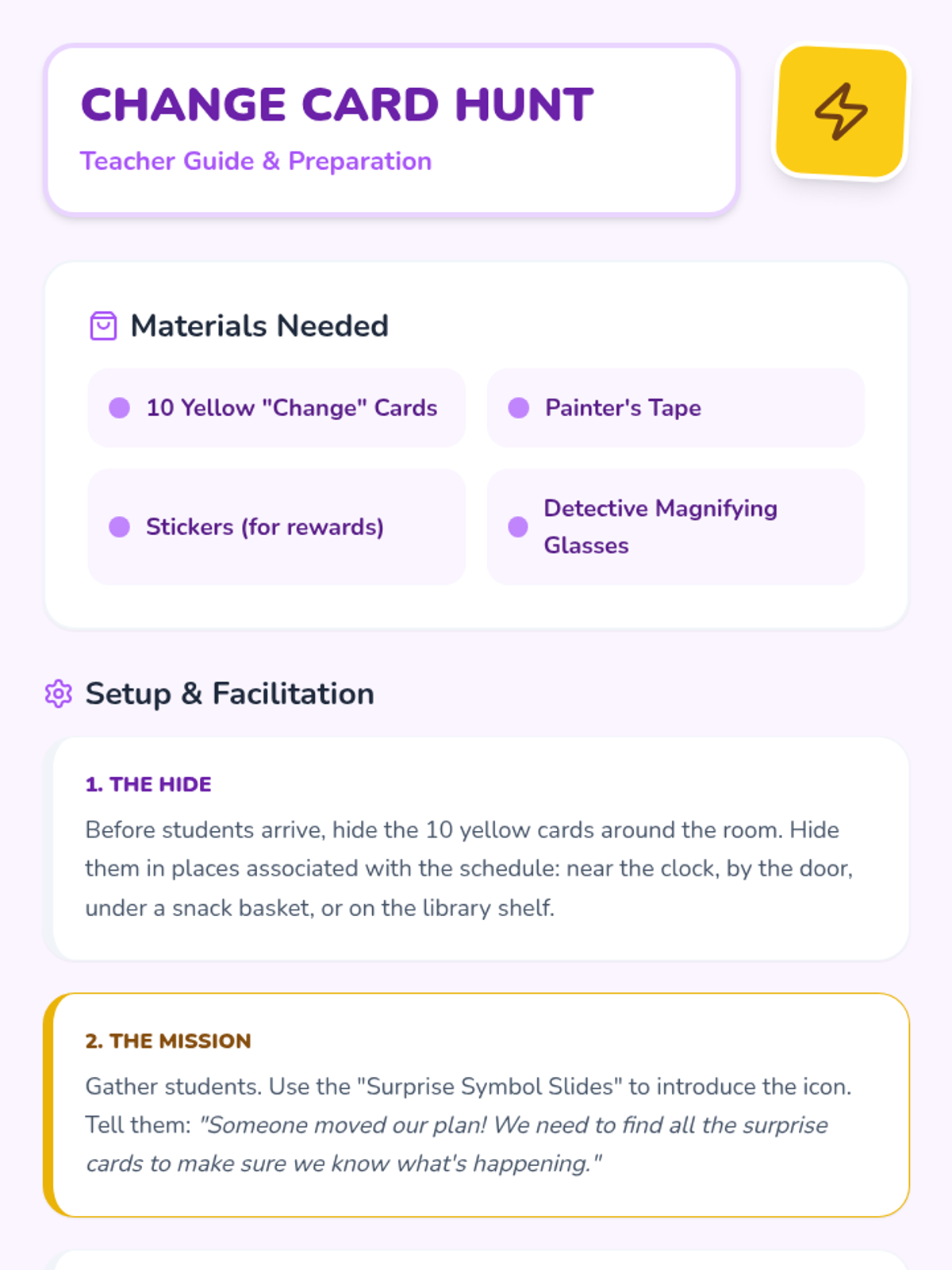 CHANGE CARD HUNT

Teacher Guide & Preparation

Materials Needed

• 10 Yellow "Change" Cards

• Painter's Tape

• Stickers (for rewards)

• Detective Magnifying Glasses

Setup & Facilitation

1. THE HIDE

Before students arrive, hide the 10 yellow cards around the room. Hide them in places associated with the schedule: near the clock, by the door, under a snack basket, or on the library shelf.

2. THE MISSION

Gather students. Use the "Surprise Symbol Slides" to introduce the icon. Tell them: "Someone moved our plan! We need to find all the surprise cards to make sure we know what's happening."